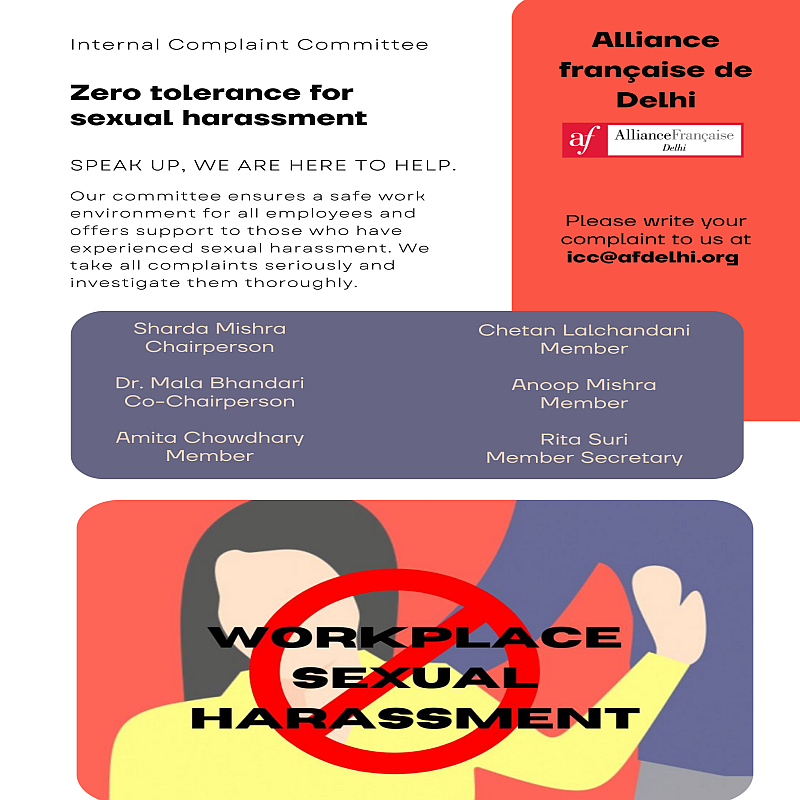 Internal Complaint Committee

Zero tolerance for sexual harassment

SPEAK UP, WE ARE HERE TO HELP.

Our committee ensures a safe work environment for all employees and offers support to those who have experienced sexual harassment. We take all complaints seriously and investigate them thoroughly.

Alliance française de Delhi

af AllianceFrançaise Delhi

Please write your complaint to us at icc@afdelhi.org

Sharda Mishra
Chairperson

Dr. Mala Bhandari
Co-Chairperson

Amita Chowdhary
Member

Chetan Lalchandani
Member

Anoop Mishra
Member

Rita Suri
Member Secretary

WORKPLACE SEXUAL HARASSMENT